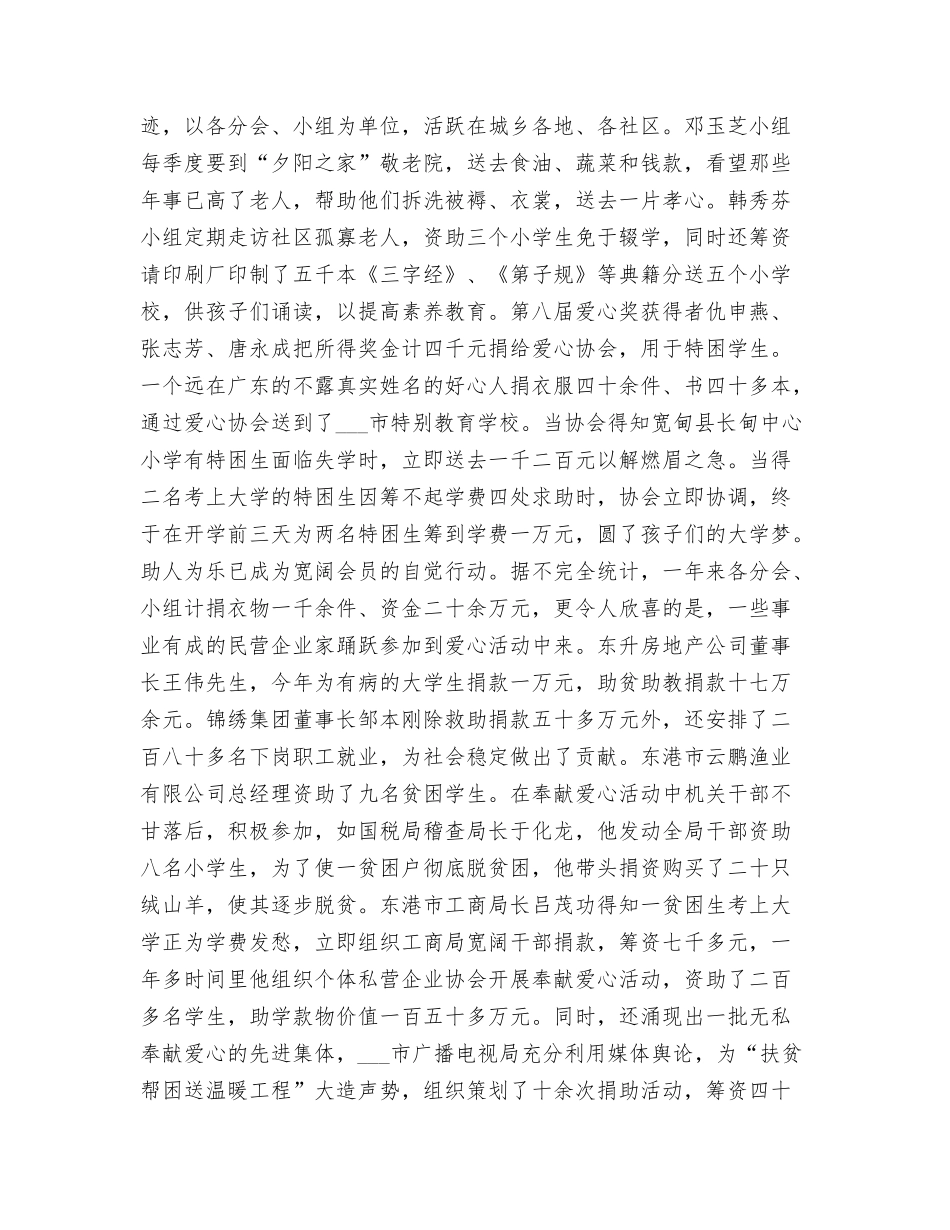 迹，以各分会、小组为单位，活跃在城乡各地、各社区。邓玉芝小组每季度要到“夕阳之家”敬老院，送去食油、蔬菜和钱款，看望那些年事已高了老人，帮助他们拆洗被褥、衣裳，送去一片孝心。韩秀芬小组定期走访社区孤寡老人，资助三个小学生免于辍学，同时还筹资请印刷厂印制了五千本《三字经》、《第子规》等典籍分送五个小学校，供孩子们诵读，以提高素养教育。第八届爱心奖获得者仇申燕、张志芳、唐永成把所得奖金计四千元捐给爱心协会，用于特困学生。一个远在广东的不露真实姓名的好心人捐衣服四十余件、书四十多本，通过爱心协会送到了___市特别教育学校。当协会得知宽甸县长甸中心小学有特困生面临失学时，立即送去一千二百元以解燃眉之急。当得二名考上大学的特困生因筹不起学费四处求助时，协会立即协调，终于在开学前三天为两名特困生筹到学费一万元，圆了孩子们的大学梦。助人为乐已成为宽阔会员的自觉行动。据不完全统计，一年来各分会、小组计捐衣物一千余件、资金二十余万元，更令人欣喜的是，一些事业有成的民营企业家踊跃参加到爱心活动中来。东升房地产公司董事长王伟先生，今年为有病的大学生捐款一万元，助贫助教捐款十七万余元。锦绣集团董事长邹本刚除救助捐款五十多万元外，还安排了二百八十多名下岗职工就业，为社会稳定做出了贡献。东港市云鹏渔业有限公司总经理资助了九名贫困学生。在奉献爱心活动中机关干部不甘落后，积极参加，如国税局稽查局长于化龙，他发动全局干部资助八名小学生，为了使一贫困户彻底脱贫困，他带头捐资购买了二十只绒山羊，使其逐步脱贫。东港市工商局长吕茂功得知一贫困生考上大学正为学费发愁，立即组织工商局宽阔干部捐款，筹资七千多元，一年多时间里他组织个体私营企业协会开展奉献爱心活动，资助了二百多名学生，助学款物价值一百五十多万元。同时，还涌现出一批无私奉献爱心的先进集体，___市广播电视局充分利用媒体舆论，为“扶贫帮困送温暖工程”大造声势，组织策划了十余次捐助活动，筹资四十